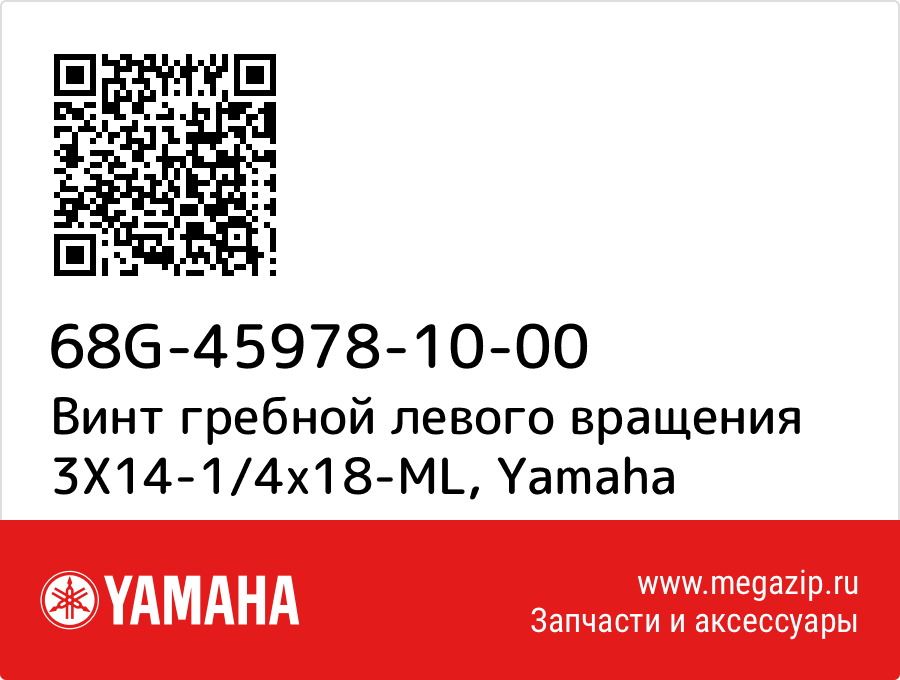 68G-45978-10-00
Винт гребной левого вращения 3X14-1/4x18-ML, Yamaha

YAMAHA

www.megazip.ru
Запчасти и аксессуары